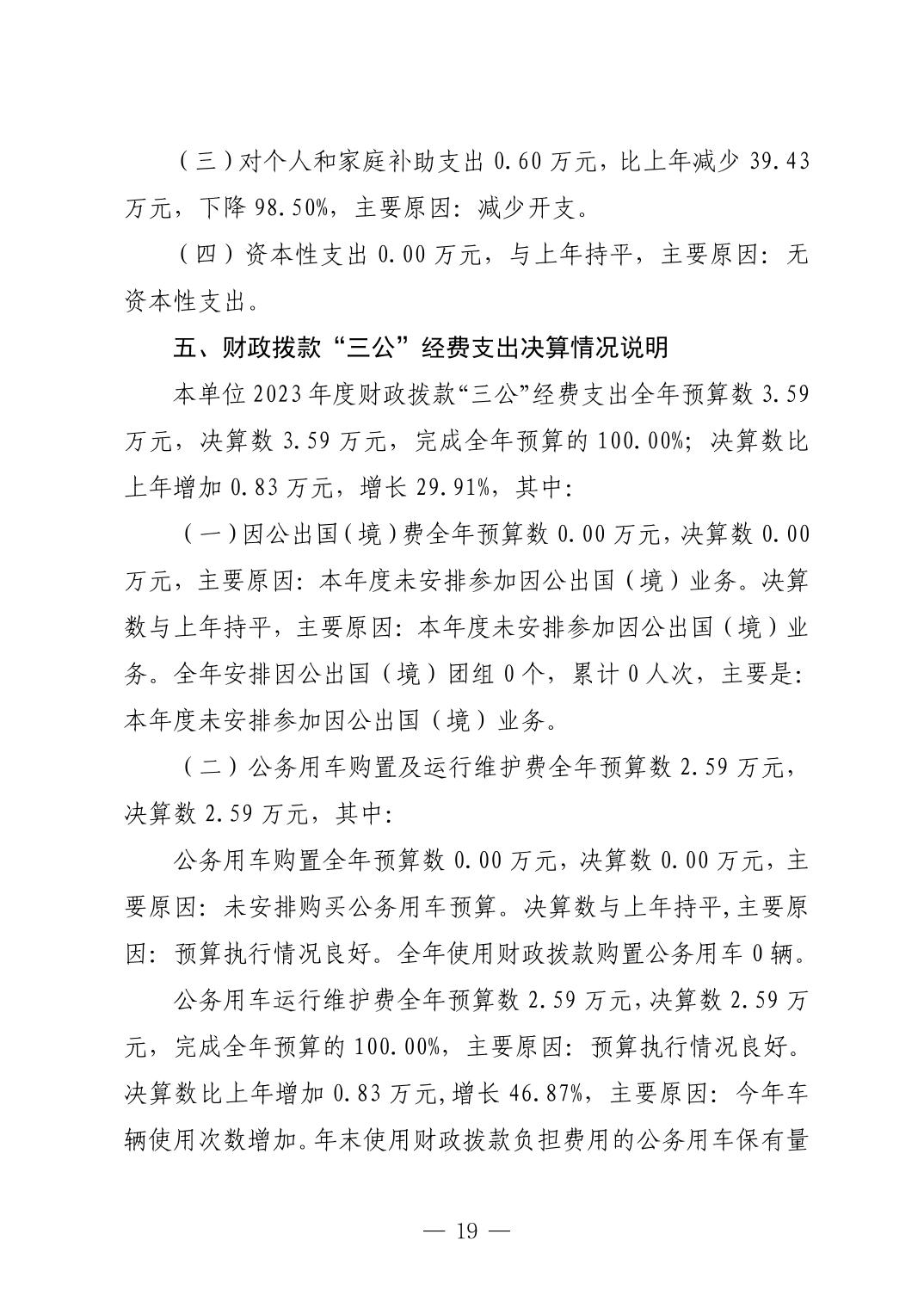 （三）对个人和家庭补助支出 0.60 万元，比上年减少 39.43 万元，下降 98.50%，主要原因：减少开支。

（四）资本性支出 0.00 万元，与上年持平，主要原因：无资本性支出。

五、财政拨款“三公”经费支出决算情况说明

本单位 2023 年度财政拨款“三公”经费支出全年预算数 3.59 万元，决算数 3.59 万元，完成全年预算的 100.00%；决算数比上年增加 0.83 万元，增长 29.91%，其中：

（一）因公出国（境）费全年预算数 0.00 万元，决算数 0.00 万元，主要原因：本年度未安排参加因公出国（境）业务。决算数与上年持平，主要原因：本年度未安排参加因公出国（境）业务。全年安排因公出国（境）团组 0 个，累计 0 人次，主要是：本年度未安排参加因公出国（境）业务。

（二）公务用车购置及运行维护费全年预算数 2.59 万元，决算数 2.59 万元，其中：

公务用车购置全年预算数 0.00 万元，决算数 0.00 万元，主要原因：未安排购买公务用车预算。决算数与上年持平，主要原因：预算执行情况良好。全年使用财政拨款购置公务用车 0 辆。

公务用车运行维护费全年预算数 2.59 万元，决算数 2.59 万元，完成全年预算的 100.00%，主要原因：预算执行情况良好。决算数比上年增加 0.83 万元，增长 46.87%，主要原因：今年车辆使用次数增加。年末使用财政拨款负担费用的公务用车保有量

— 19 —